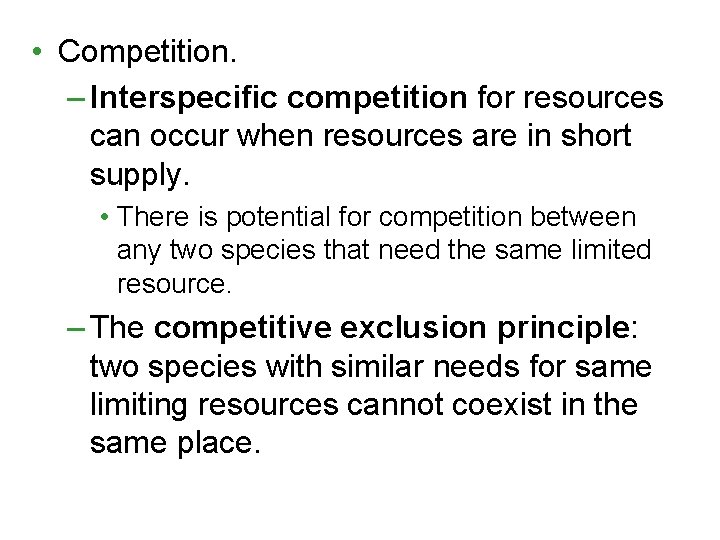 • Competition.

– Interspecific competition for resources can occur when resources are in short supply.

• There is potential for competition between any two species that need the same limited resource.

– The competitive exclusion principle: two species with similar needs for same limiting resources cannot coexist in the same place.